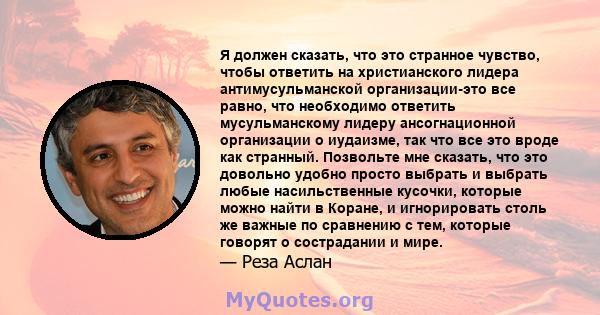 Я должен сказать, что это странное чувство, чтобы ответить на христианского лидера антимусульманской организации-это все равно, что необходимо ответить мусульманскому лидеру ансогнационной организации о иудаизме, так что все это вроде как странный. Позвольте мне сказать, что это довольно удобно просто выбрать и выбрать любые насильственные кусочки, которые можно найти в Коране, и игнорировать столь же важные по сравнению с тем, которые говорят о сострадании и мире.
— Реза Аслан

MyQuotes.org